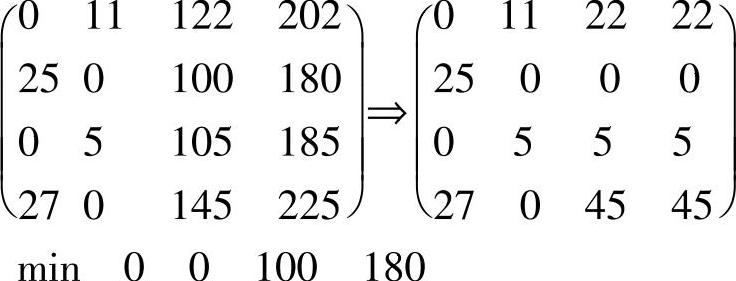 $\begin{pmatrix} 0 & 11 & 122 & 202 \\ 25 & 0 & 100 & 180 \\ 0 & 5 & 105 & 185 \\ 27 & 0 & 145 & 225 \end{pmatrix} \Rightarrow \begin{pmatrix} 0 & 11 & 22 & 22 \\ 25 & 0 & 0 & 0 \\ 0 & 5 & 5 & 5 \\ 27 & 0 & 45 & 45 \end{pmatrix}$

min 0 0 100 180